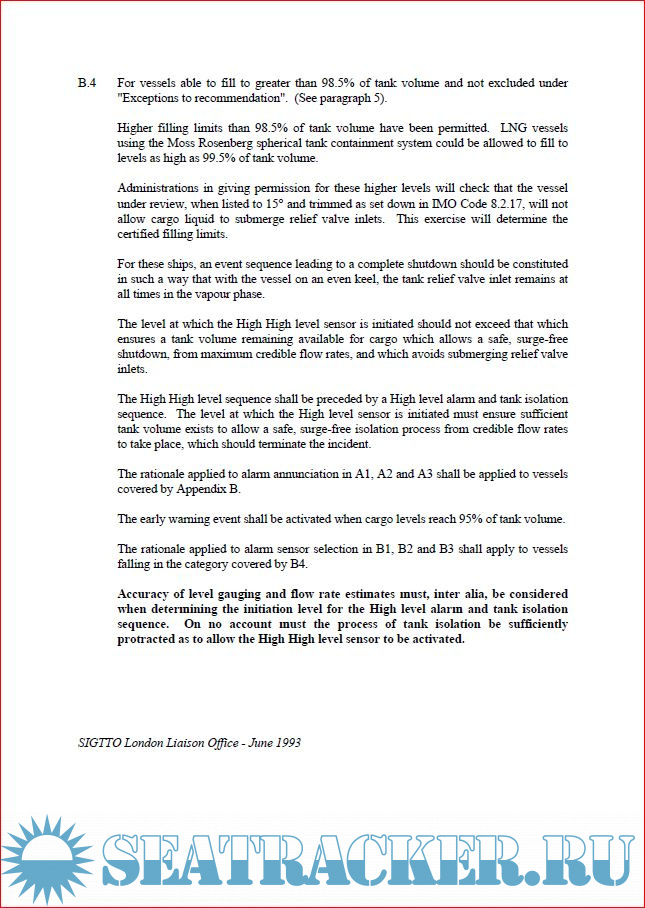 B.4 For vessels able to fill to greater than 98.5% of tank volume and not excluded under "Exceptions to recommendation". (See paragraph 5).

Higher filling limits than 98.5% of tank volume have been permitted. LNG vessels using the Moss Rosenberg spherical tank containment system could be allowed to fill to levels as high as 99.5% of tank volume.

Administrations in giving permission for these higher levels will check that the vessel under review, when listed to 15° and trimmed as set down in IMO Code 8.2.17, will not allow cargo liquid to submerge relief valve inlets. This exercise will determine the certified filling limits.

For these ships, an event sequence leading to a complete shutdown should be constituted in such a way that with the vessel on an even keel, the tank relief valve inlet remains at all times in the vapour phase.

The level at which the High High level sensor is initiated should not exceed that which ensures a tank volume remaining available for cargo which allows a safe, surge-free shutdown, from maximum credible flow rates, and which avoids submerging relief valve inlets.

The High High level sequence shall be preceded by a High level alarm and tank isolation sequence. The level at which the High level sensor is initiated must ensure sufficient tank volume exists to allow a safe, surge-free isolation process from credible flow rates to take place, which should terminate the incident.

The rationale applied to alarm annunciation in A1, A2 and A3 shall be applied to vessels covered by Appendix B.

The early warning event shall be activated when cargo levels reach 95% of tank volume.

The rationale applied to alarm sensor selection in B1, B2 and B3 shall apply to vessels falling in the category covered by B4.

Accuracy of level gauging and flow rate estimates must, inter alia, be considered when determining the initiation level for the High level alarm and tank isolation sequence. On no account must the process of tank isolation be sufficiently protracted as to allow the High High level sensor to be activated.

SIGTTO London Liaison Office - June 1993

SEATRACKER.RU